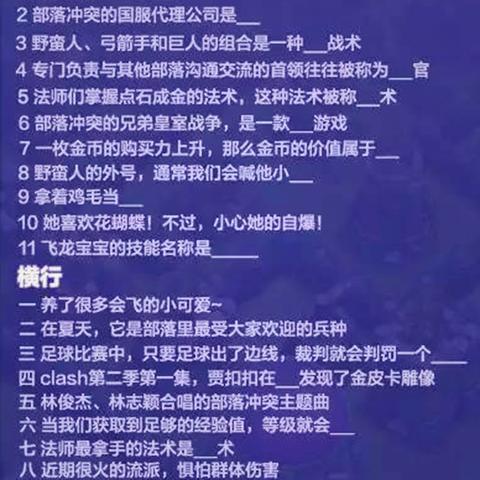 2 部落冲突的国服代理公司是__
3 野蛮人、弓箭手和巨人的组合是一种__战术
4 专门负责与其他部落沟通交流的首领往往被称为__官
5 法师们掌握点石成金的法术，这种法术被称__术
6 部落冲突的兄弟皇室战争，是一款__游戏
7 一枚金币的购买力上升，那么金币的价值属于__
8 野蛮人的外号，通常我们会喊他小__
9 拿着鸡毛当__
10 她喜欢花蝴蝶！不过，小心她的自爆！
11 飞龙宝宝的技能名称是____

横行
一 养了很多会飞的小可爱~
二 在夏天，它是部落里最受大家欢迎的兵种
三 足球比赛中，只要足球出了边线，裁判就会判罚一个____
四 clash第二季第一集，贾扣扣在__发现了金皮卡雕像
五 林俊杰、林志颖合唱的部落冲突主题曲
六 当我们获取到足够的经验值，等级就会__
七 法师最拿手的法术是__术
八 近期很火的流派，惧怕群体伤害